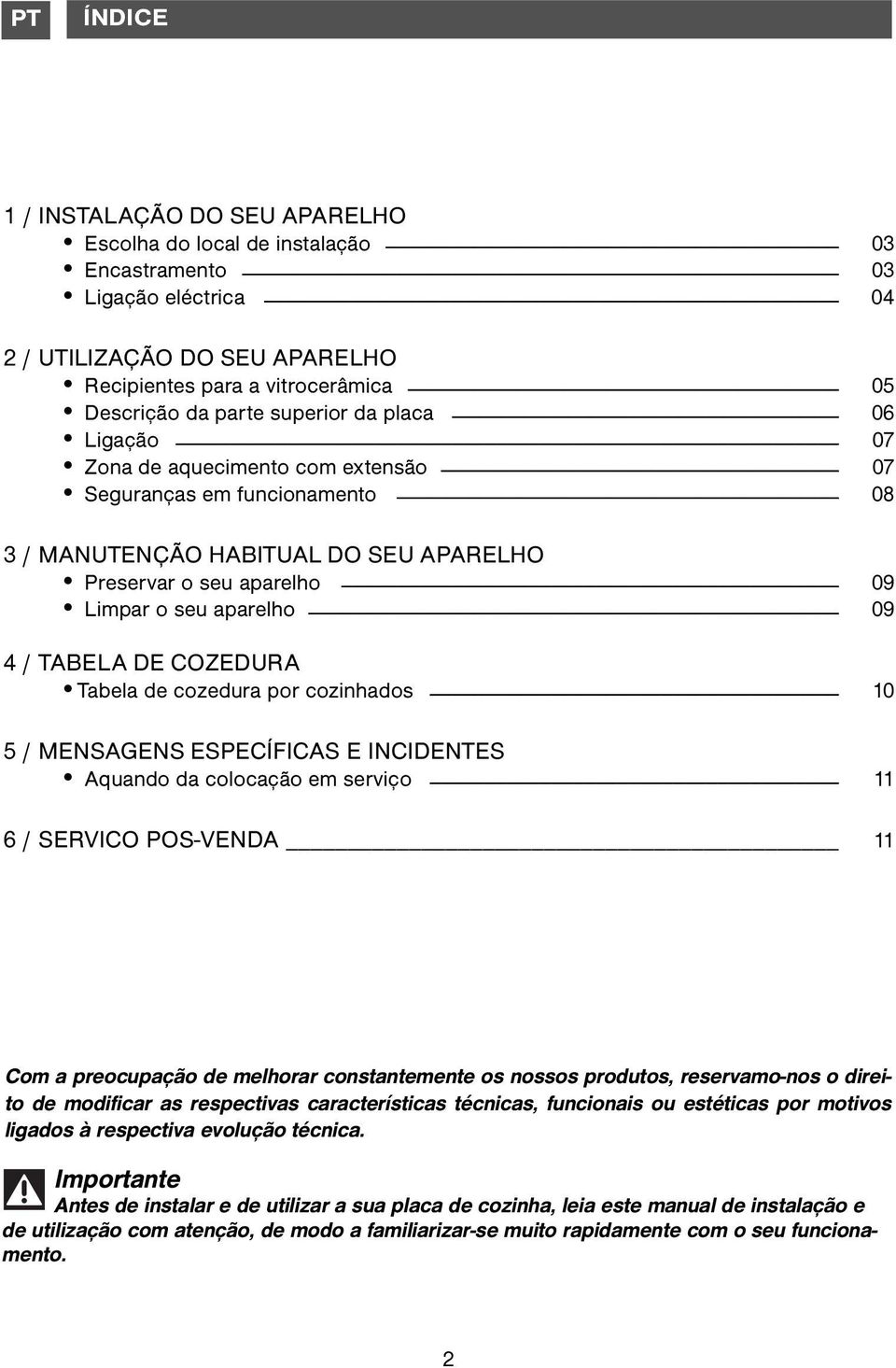 PT ÍNDICE

1 / INSTALAÇÃO DO SEU APARELHO
• Escolha do local de instalação 03
• Encastramento 03
• Ligação eléctrica 04

2 / UTILIZAÇÃO DO SEU APARELHO
• Recipientes para a vitrocerâmica 05
• Descrição da parte superior da placa 06
• Ligação 07
• Zona de aquecimento com extensão 07
• Seguranças em funcionamento 08

3 / MANUTENÇÃO HABITUAL DO SEU APARELHO
• Preservar o seu aparelho 09
• Limpar o seu aparelho 09

4 / TABELA DE COZEDURA
• Tabela de cozedura por cozinhados 10

5 / MENSAGENS ESPECÍFICAS E INCIDENTES
• Aquando da colocação em serviço 11

6 / SERVICO POS-VENDA 11

Com a preocupação de melhorar constantemente os nossos produtos, reservamo-nos o direito de modificar as respectivas características técnicas, funcionais ou estéticas por motivos ligados à respectiva evolução técnica.

Importante
Antes de instalar e de utilizar a sua placa de cozinha, leia este manual de instalação e de utilização com atenção, de modo a familiarizar-se muito rapidamente com o seu funcionamento.

2